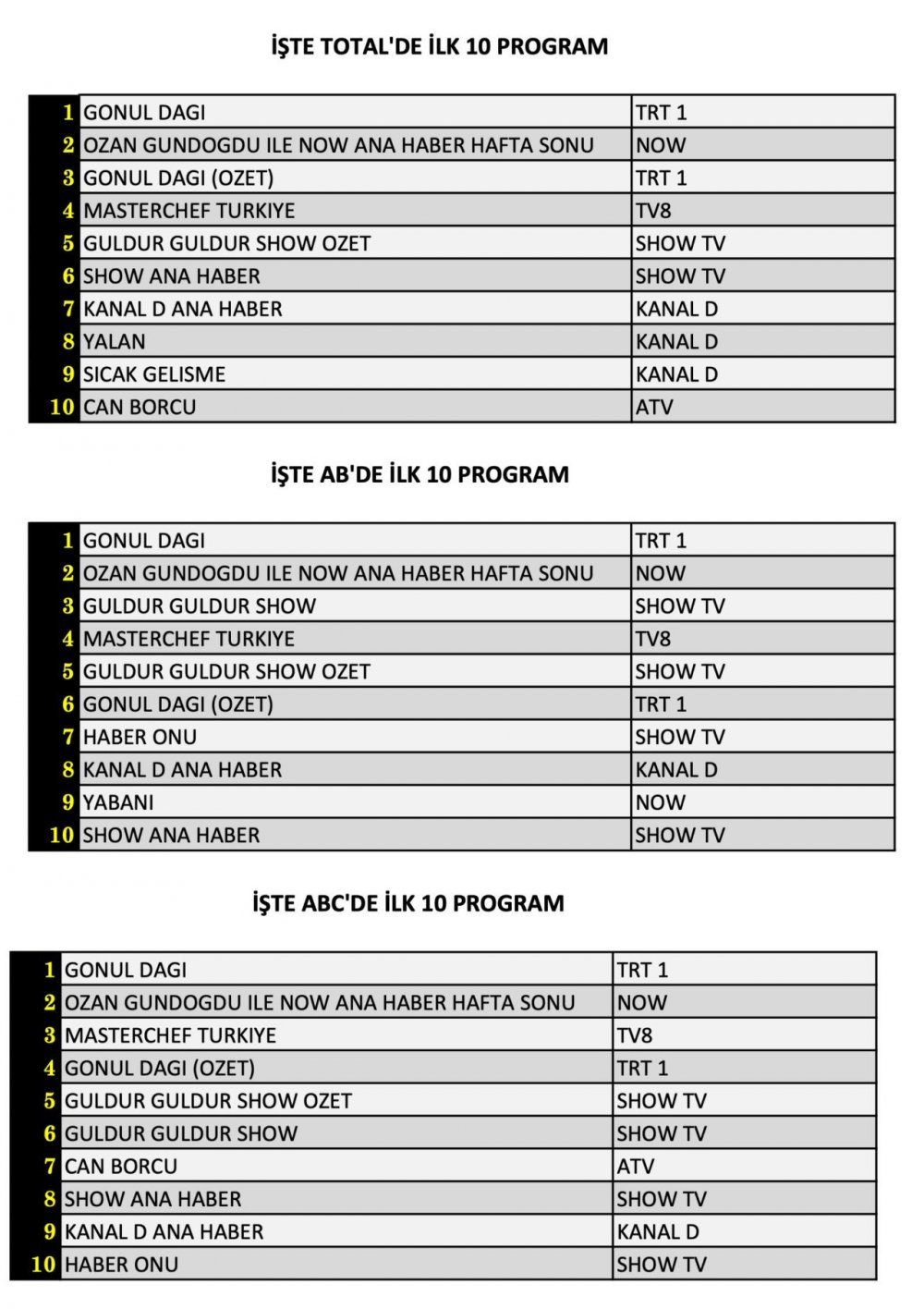 İŞTE TOTAL'DE İLK 10 PROGRAM

| | | |
|---|---|---|
| 1 | GONUL DAGI | TRT 1 |
| 2 | OZAN GUNDOGDU ILE NOW ANA HABER HAFTA SONU | NOW |
| 3 | GONUL DAGI (OZET) | TRT 1 |
| 4 | MASTERCHEF TURKIYE | TV8 |
| 5 | GULDUR GULDUR SHOW OZET | SHOW TV |
| 6 | SHOW ANA HABER | SHOW TV |
| 7 | KANAL D ANA HABER | KANAL D |
| 8 | YALAN | KANAL D |
| 9 | SICAK GELISME | KANAL D |
| 10 | CAN BORCU | ATV |

İŞTE AB'DE İLK 10 PROGRAM

| | | |
|---|---|---|
| 1 | GONUL DAGI | TRT 1 |
| 2 | OZAN GUNDOGDU ILE NOW ANA HABER HAFTA SONU | NOW |
| 3 | GULDUR GULDUR SHOW | SHOW TV |
| 4 | MASTERCHEF TURKIYE | TV8 |
| 5 | GULDUR GULDUR SHOW OZET | SHOW TV |
| 6 | GONUL DAGI (OZET) | TRT 1 |
| 7 | HABER ONU | SHOW TV |
| 8 | KANAL D ANA HABER | KANAL D |
| 9 | YABANI | NOW |
| 10 | SHOW ANA HABER | SHOW TV |

İŞTE ABC'DE İLK 10 PROGRAM

| | | |
|---|---|---|
| 1 | GONUL DAGI | TRT 1 |
| 2 | OZAN GUNDOGDU ILE NOW ANA HABER HAFTA SONU | NOW |
| 3 | MASTERCHEF TURKIYE | TV8 |
| 4 | GONUL DAGI (OZET) | TRT 1 |
| 5 | GULDUR GULDUR SHOW OZET | SHOW TV |
| 6 | GULDUR GULDUR SHOW | SHOW TV |
| 7 | CAN BORCU | ATV |
| 8 | SHOW ANA HABER | SHOW TV |
| 9 | KANAL D ANA HABER | KANAL D |
| 10 | HABER ONU | SHOW TV |